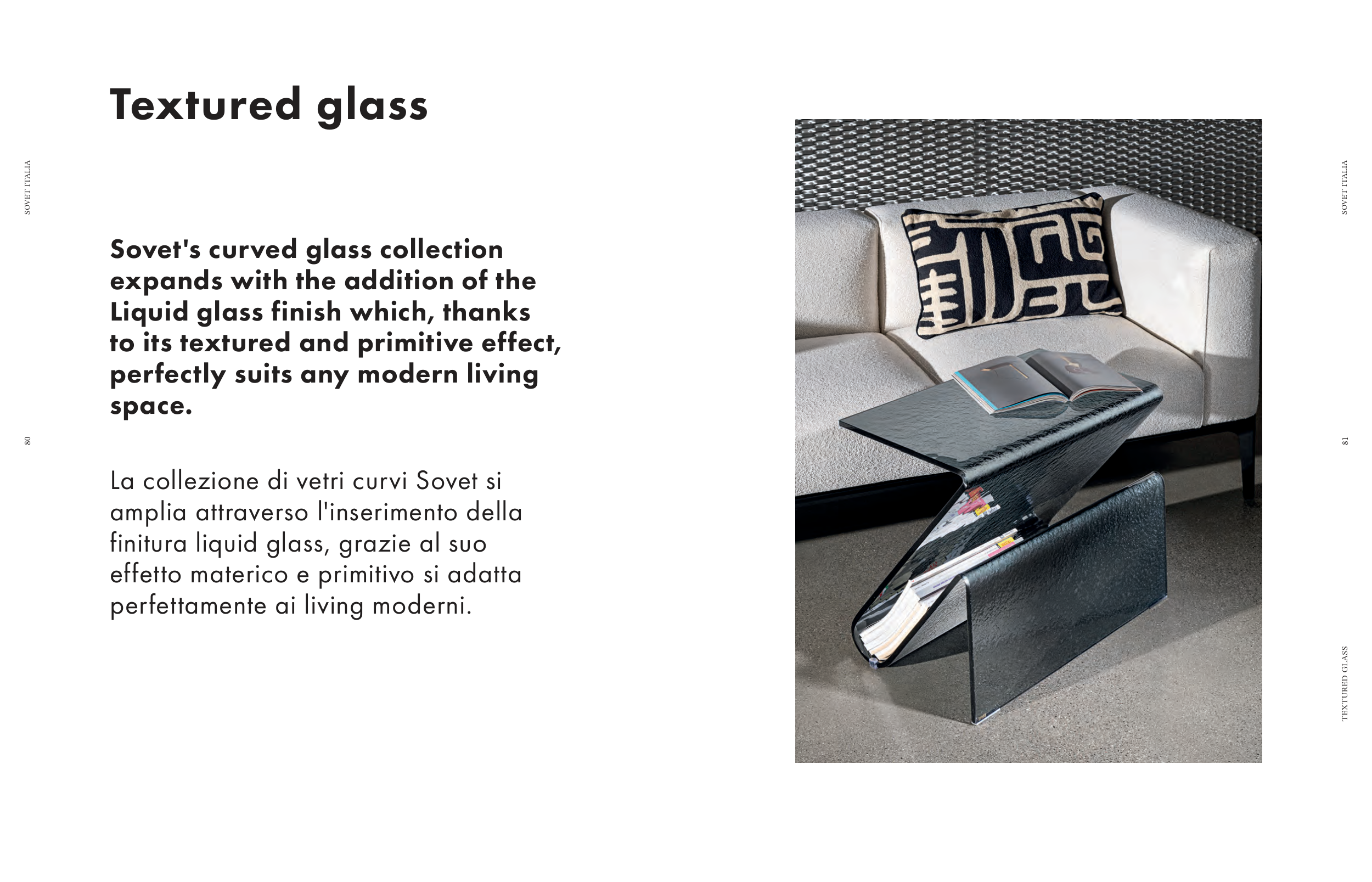 SOVET ITALIA

Textured glass

Sovet's curved glass collection expands with the addition of the Liquid glass finish which, thanks to its textured and primitive effect, perfectly suits any modern living space.

La collezione di vetri curvi Sovet si amplia attraverso l'inserimento della finitura liquid glass, grazie al suo effetto materico e primitivo si adatta perfettamente ai living moderni.

80

SOVET ITALIA

81

TEXTURED GLASS